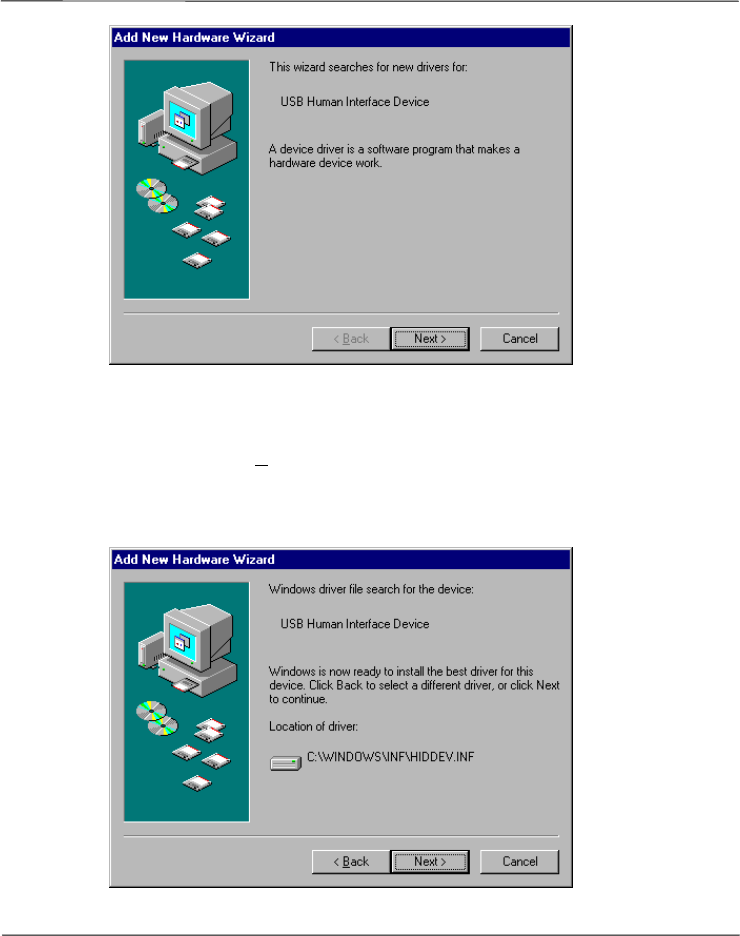 Add New Hardware Wizard

This wizard searches for new drivers for:

USB Human Interface Device

A device driver is a software program that makes a hardware device work.

< Back

Next >

Cancel

Add New Hardware Wizard

Windows driver file search for the device:

USB Human Interface Device

Windows is now ready to install the best driver for this device. Click Back to select a different driver, or click Next to continue.

Location of driver:

C:\WINDOWS\INF\HIDDEV.INF

< Back

Next >

Cancel